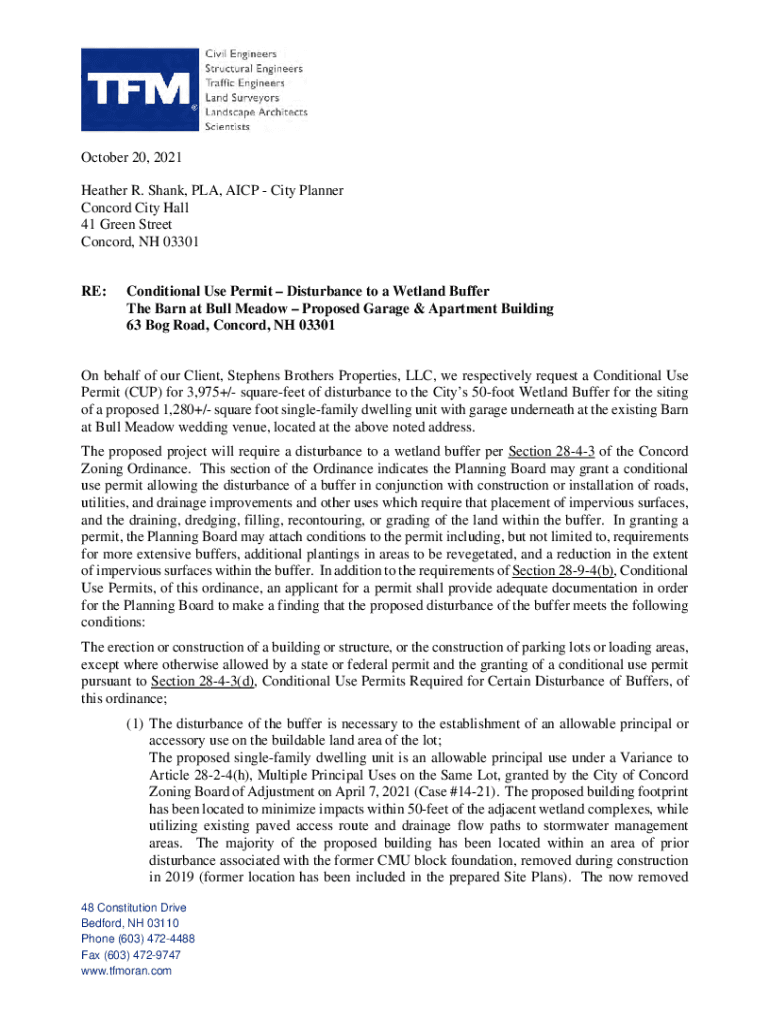 TFM®

Civil Engineers
Structural Engineers
Traffic Engineers
Land Surveyors
Landscape Architects
Scientists

October 20, 2021

Heather R. Shank, PLA, AICP - City Planner
Concord City Hall
41 Green Street
Concord, NH 03301

RE: Conditional Use Permit – Disturbance to a Wetland Buffer
The Barn at Bull Meadow – Proposed Garage & Apartment Building
63 Bog Road, Concord, NH 03301

On behalf of our Client, Stephens Brothers Properties, LLC, we respectively request a Conditional Use Permit (CUP) for 3,975+/- square-feet of disturbance to the City's 50-foot Wetland Buffer for the siting of a proposed 1,280+/- square foot single-family dwelling unit with garage underneath at the existing Barn at Bull Meadow wedding venue, located at the above noted address.

The proposed project will require a disturbance to a wetland buffer per Section 28-4-3 of the Concord Zoning Ordinance. This section of the Ordinance indicates the Planning Board may grant a conditional use permit allowing the disturbance of a buffer in conjunction with construction or installation of roads, utilities, and drainage improvements and other uses which require that placement of impervious surfaces, and the draining, dredging, filling, recontouring, or grading of the land within the buffer. In granting a permit, the Planning Board may attach conditions to the permit including, but not limited to, requirements for more extensive buffers, additional plantings in areas to be revegetated, and a reduction in the extent of impervious surfaces within the buffer. In addition to the requirements of Section 28-9-4(b), Conditional Use Permits, of this ordinance, an applicant for a permit shall provide adequate documentation in order for the Planning Board to make a finding that the proposed disturbance of the buffer meets the following conditions:

The erection or construction of a building or structure, or the construction of parking lots or loading areas, except where otherwise allowed by a state or federal permit and the granting of a conditional use permit pursuant to Section 28-4-3(d), Conditional Use Permits Required for Certain Disturbance of Buffers, of this ordinance;

(1) The disturbance of the buffer is necessary to the establishment of an allowable principal or accessory use on the buildable land area of the lot;
The proposed single-family dwelling unit is an allowable principal use under a Variance to Article 28-2-4(h), Multiple Principal Uses on the Same Lot, granted by the City of Concord Zoning Board of Adjustment on April 7, 2021 (Case #14-21). The proposed building footprint has been located to minimize impacts within 50-feet of the adjacent wetland complexes, while utilizing existing paved access route and drainage flow paths to stormwater management areas. The majority of the proposed building has been located within an area of prior disturbance associated with the former CMU block foundation, removed during construction in 2019 (former location has been included in the prepared Site Plans). The now removed

48 Constitution Drive
Bedford, NH 03110
Phone (603) 472-4488
Fax (603) 472-9747
www.tfmoran.com